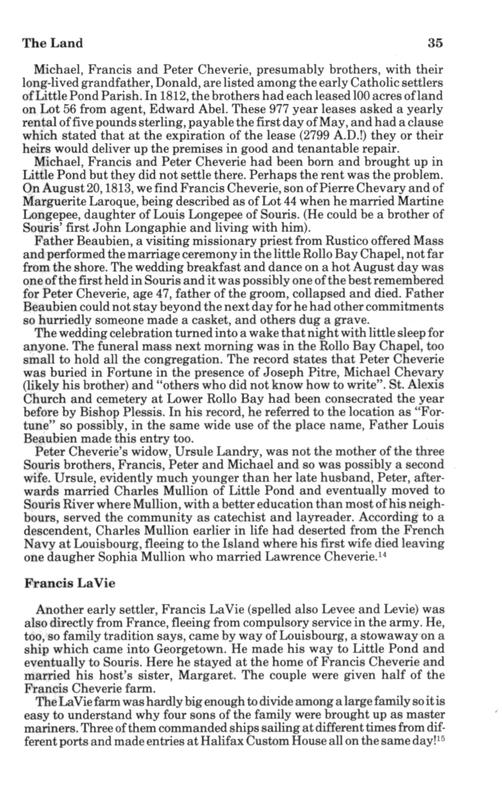 The Land 35

Michael, Francis and Peter Cheverie, presumably brothers, with their long-lived grandfather, Donald, are listed among the early Catholic settlers of Little Pond Parish. In 1812, the brothers had each leased 100 acres of land on Lot 56 from agent, Edward Abel. These 977 year leases asked a yearly rental of five pounds sterling, payable the first day of May, and had a clause which stated that at the expiration of the lease (2799 A.D.!) they or their heirs would deliver up the premises in good and tenantable repair.

Michael, Francis and Peter Cheverie had been born and brought up in Little Pond but they did not settle there. Perhaps the rent was the problem. On August 20, 1813, we find Francis Cheverie, son of Pierre Chevary and of Marguerite Laroque, being described as of Lot 44 when he married Martine Longepee, daughter of Louis Longepee of Souris. (He could be a brother of Souris' first John Longaphie and living with him).

Father Beaubien, a visiting missionary priest from Rustico offered Mass and performed the marriage ceremony in the little Rollo Bay Chapel, not far from the shore. The wedding breakfast and dance on a hot August day was one of the first held in Souris and it was possibly one of the best remembered for Peter Cheverie, age 47, father of the groom, collapsed and died. Father Beaubien could not stay beyond the next day for he had other commitments so hurriedly someone made a casket, and others dug a grave.

The wedding celebration turned into a wake that night with little sleep for anyone. The funeral mass next morning was in the Rollo Bay Chapel, too small to hold all the congregation. The record states that Peter Cheverie was buried in Fortune in the presence of Joseph Pitre, Michael Chevary (likely his brother) and "others who did not know how to write". St. Alexis Church and cemetery at Lower Rollo Bay had been consecrated the year before by Bishop Plessis. In his record, he referred to the location as "Fortune" so possibly, in the same wide use of the place name, Father Louis Beaubien made this entry too.

Peter Cheverie's widow, Ursule Landry, was not the mother of the three Souris brothers, Francis, Peter and Michael and so was possibly a second wife. Ursule, evidently much younger than her late husband, Peter, afterwards married Charles Mullion of Little Pond and eventually moved to Souris River where Mullion, with a better education than most of his neighbours, served the community as catechist and layreader. According to a descendent, Charles Mullion earlier in life had deserted from the French Navy at Louisbourg, fleeing to the Island where his first wife died leaving one daugher Sophia Mullion who married Lawrence Cheverie.$^{14}$

Francis LaVie

Another early settler, Francis LaVie (spelled also Levee and Levie) was also directly from France, fleeing from compulsory service in the army. He, too, so family tradition says, came by way of Louisbourg, a stowaway on a ship which came into Georgetown. He made his way to Little Pond and eventually to Souris. Here he stayed at the home of Francis Cheverie and married his host's sister, Margaret. The couple were given half of the Francis Cheverie farm.

The LaVie farm was hardly big enough to divide among a large family so it is easy to understand why four sons of the family were brought up as master mariners. Three of them commanded ships sailing at different times from different ports and made entries at Halifax Custom House all on the same day!$^{15}$